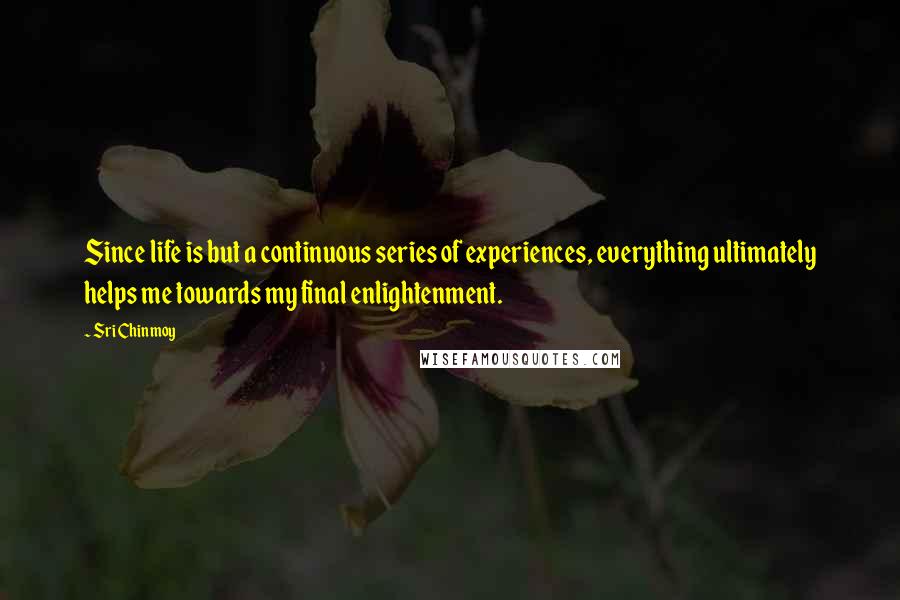 Since life is but a continuous series of experiences, everything ultimately helps me towards my final enlightenment.

~ Sri Chinmoy

WISEFAMOUSQUOTES.COM